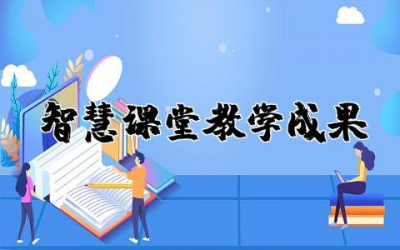 智慧课堂教学成果